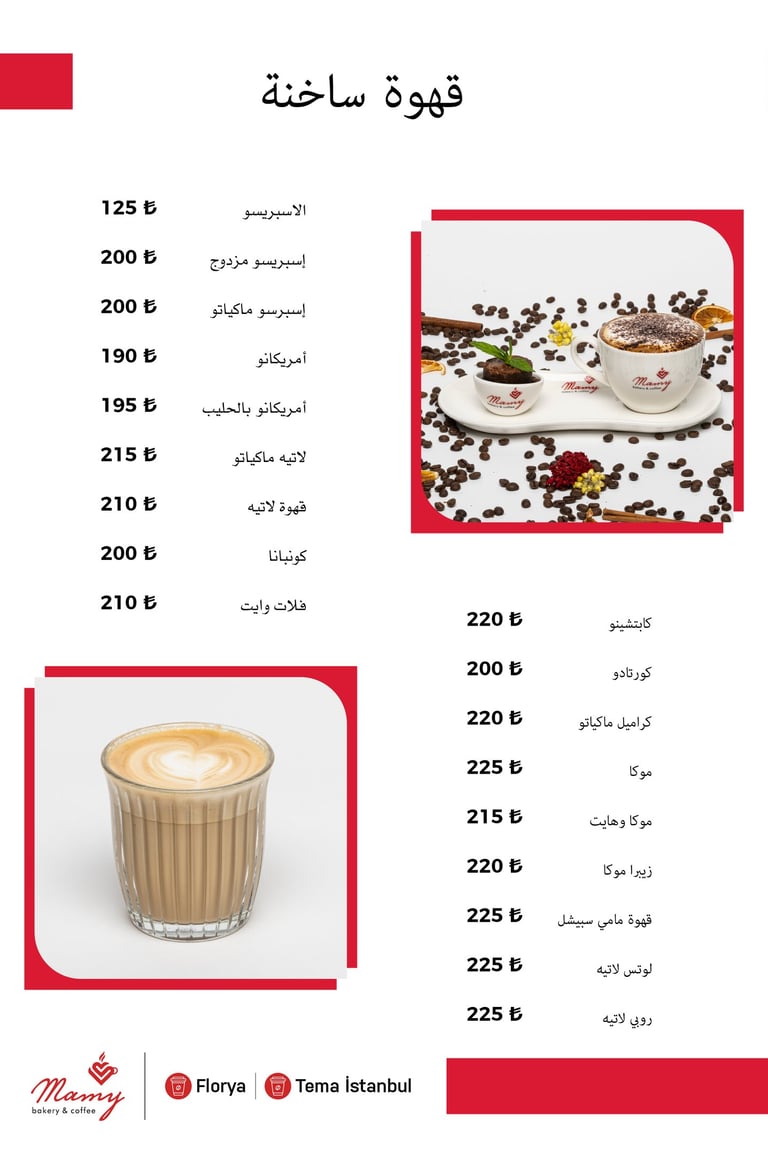 قهوة ساخنة

الاسبريسو 125 ₺

إسبريسو مزدوج 200 ₺

إسبرسو ماكياتو 200 ₺

أمريكانو 190 ₺

أمريكانو بالحليب 195 ₺

لاتيه ماكياتو 215 ₺

قهوة لاتيه 210 ₺

كونبانا 200 ₺

فلات وايت 210 ₺

كابتشينو 220 ₺

كورتادو 200 ₺

كراميل ماكياتو 220 ₺

موكا 225 ₺

موكا وهايت 215 ₺

زيبرا موكا 220 ₺

قهوة مامي سبيشل 225 ₺

لوتس لاتيه 225 ₺

روبي لاتيه 225 ₺

Mamy
bakery & coffee

Florya
Tema İstanbul